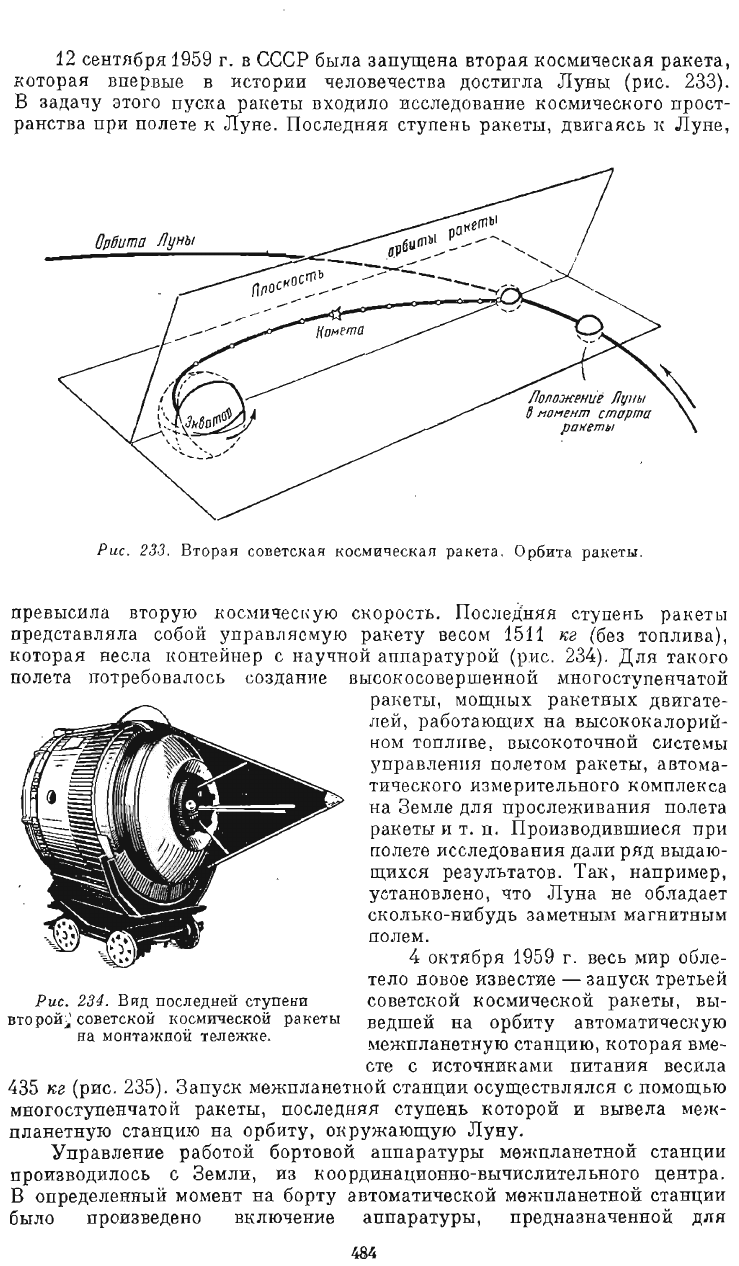 12 сентября 1959 г. в СССР была запущена вторая космическая ракета, которая впервые в истории человечества достигла Луны (рис. 233). В задачу этого пуска ракеты входило исследование космического пространства при полете к Луне. Последняя ступень ракеты, двигаясь к Луне,

Орбита Луны

Плоскость орбиты ракеты

Комета

Экватор

Положение Луны в момент старта ракеты

Рис. 233. Вторая советская космическая ракета. Орбита ракеты.

превысила вторую космическую скорость. Последняя ступень ракеты представляла собой управляемую ракету весом 1511 кг (без топлива), которая несла контейнер с научной аппаратурой (рис. 234). Для такого полета потребовалось создание высокосовершенной многоступенчатой ракеты, мощных ракетных двигателей, работающих на высококалорийном топливе, высокоточной системы управления полетом ракеты, автоматического измерительного комплекса на Земле для прослеживания полета ракеты и т. п. Производившиеся при полете исследования дали ряд выдающихся результатов. Так, например, установлено, что Луна не обладает сколько-нибудь заметным магнитным полем.

Рис. 234. Вид последней ступени второй советской космической ракеты на монтажной тележке.

4 октября 1959 г. весь мир облетело новое известие — запуск третьей советской космической ракеты, выведшей на орбиту автоматическую межпланетную станцию, которая вместе с источниками питания весила 435 кг (рис. 235). Запуск межпланетной станции осуществлялся с помощью многоступенчатой ракеты, последняя ступень которой и вывела межпланетную станцию на орбиту, окружающую Луну.

Управление работой бортовой аппаратуры межпланетной станции производилось с Земли, из координационно-вычислительного центра. В определенный момент на борту автоматической межпланетной станции было произведено включение аппаратуры, предназначенной для

484